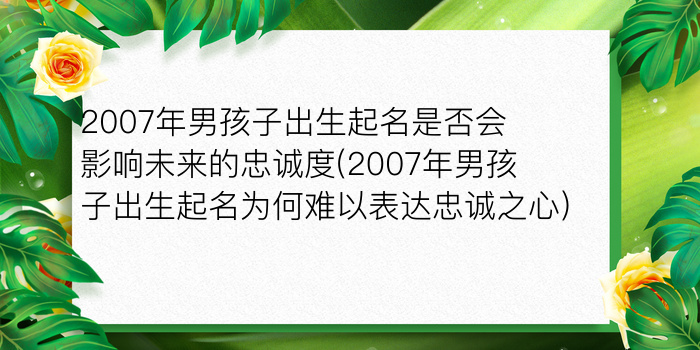 2007年男孩子出生起名是否会影响未来的忠诚度(2007年男孩子出生起名为何难以表达忠诚之心)